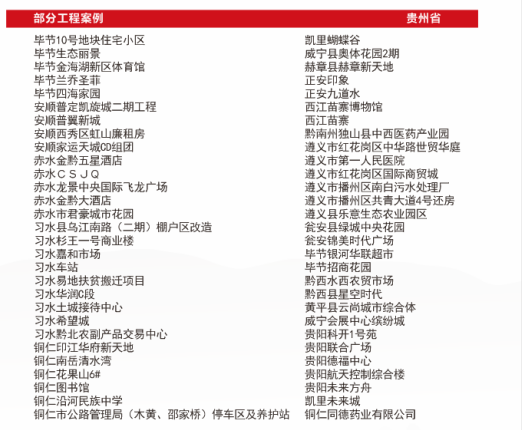 部分工程案例 贵州省

毕节10号地块住宅小区
毕节生态丽景
毕节金海湖新区体育馆
毕节兰乔圣菲
毕节四海家园
安顺普定凯旋城二期工程
安顺普翼新城
安顺西秀区虹山廉租房
安顺家运天城CD组团
赤水金黔五星酒店
赤水CSJQ
赤水龙景中央国际飞龙广场
赤水金黔大酒店
赤水市君豪城市花园
习水县乌江南路（二期）棚户区改造
习水杉王一号商业楼
习水嘉和市场
习水车站
习水易地扶贫搬迁项目
习水华润C段
习水土城接待中心
习水希望城
习水黔北农副产品交易中心
铜仁印江华府新天地
铜仁南岳清水湾
铜仁花果山6#
铜仁图书馆
铜仁沿河民族中学
铜仁市公路管理局（木黄、邵家桥）停车区及养护站

凯里蝴蝶谷
威宁县奥体花园2期
赫章县赫章新天地
正安印象
正安九道水
西江苗寨博物馆
西江苗寨
黔南州独山县中西医药产业园
遵义市红花岗区中华路世贸华庭
遵义市第一人民医院
遵义市红花岗区国际商贸城
遵义市播州区南白污水处理厂
遵义市播州区共青大道4号还房
遵义县乐意生态农业园区
瓮安县绿城中央花园
瓮安锦美时代广场
毕节银河华联超市
毕节招商花园
黔西水西农贸市场
黔西县星空时代
黄平县云尚城市综合体
威宁会展中心缤纷城
贵阳科开1号苑
贵阳联合广场
贵阳德福中心
贵阳航天控制综合楼
贵阳未来方舟
凯里未来城
铜仁同德药业有限公司